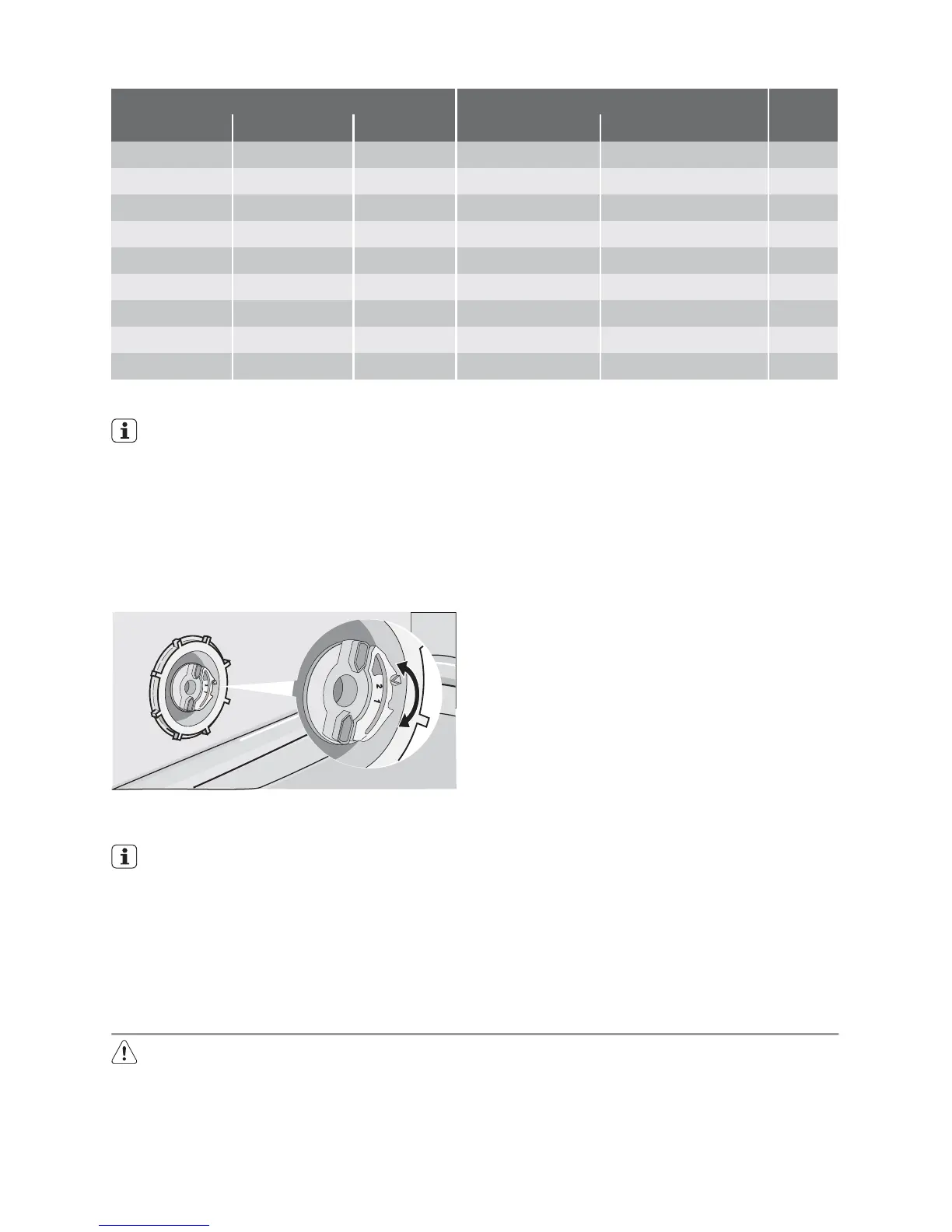 2
1